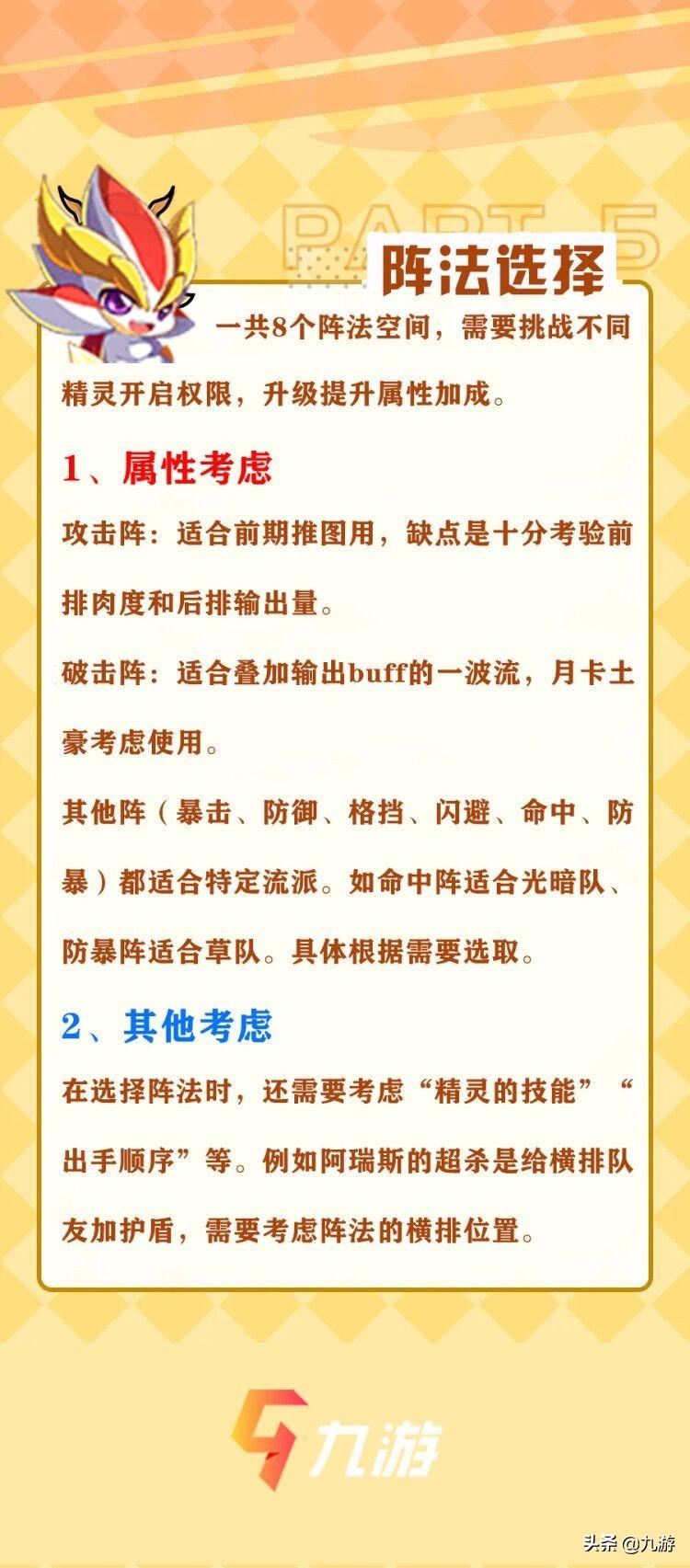 PART 5
阵法选择
一共8个阵法空间，需要挑战不同精灵开启权限，升级提升属性加成。

1、属性考虑

攻击阵：适合前期推图用，缺点是十分考验前排肉度和后排输出量。

破击阵：适合叠加输出buff的一波流，月卡土豪考虑使用。

其他阵（暴击、防御、格挡、闪避、命中、防暴）都适合特定流派。如命中阵适合光暗队、防暴阵适合草队。具体根据需要选取。

2、其他考虑

在选择阵法时，还需要考虑“精灵的技能”“出手顺序”等。例如阿瑞斯的超杀是给横排队友加护盾，需要考虑阵法的横排位置。

九游

头条 @九游